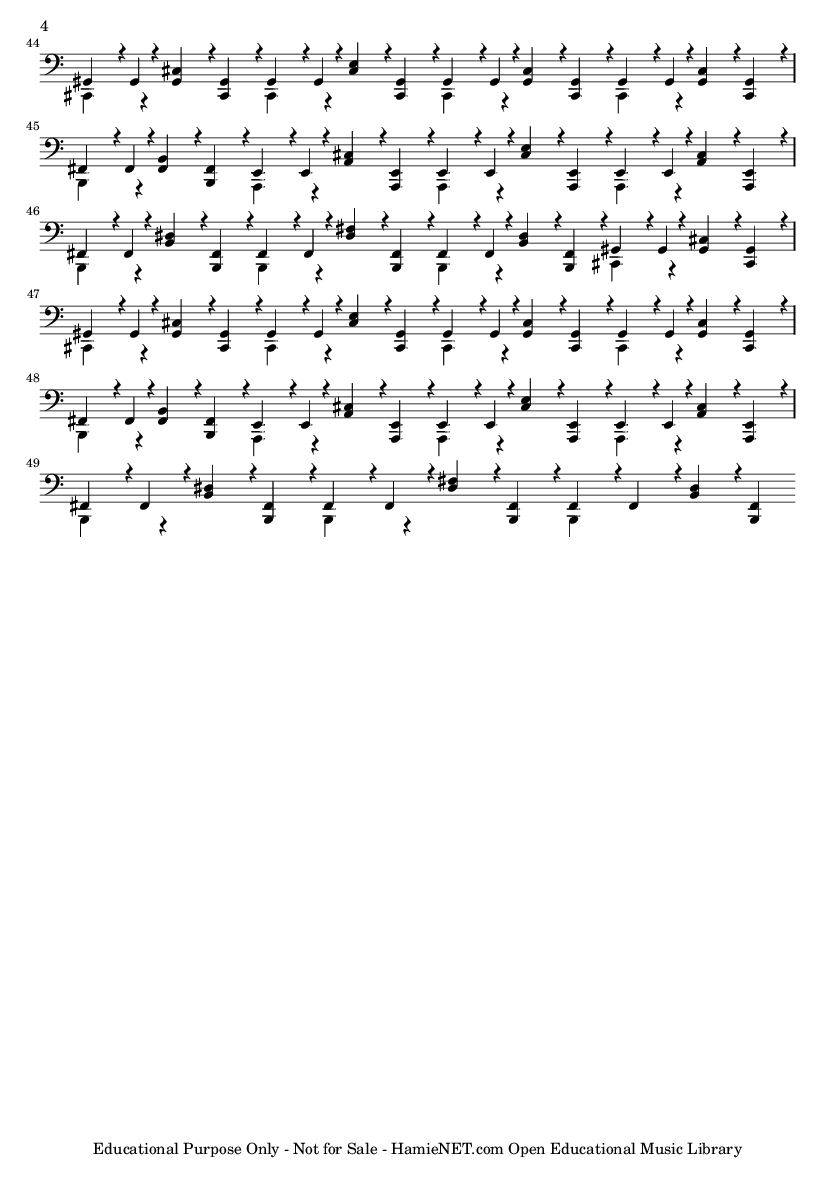 4

44

45

46

47

48

49

Educational Purpose Only - Not for Sale - HamieNET.com Open Educational Music Library